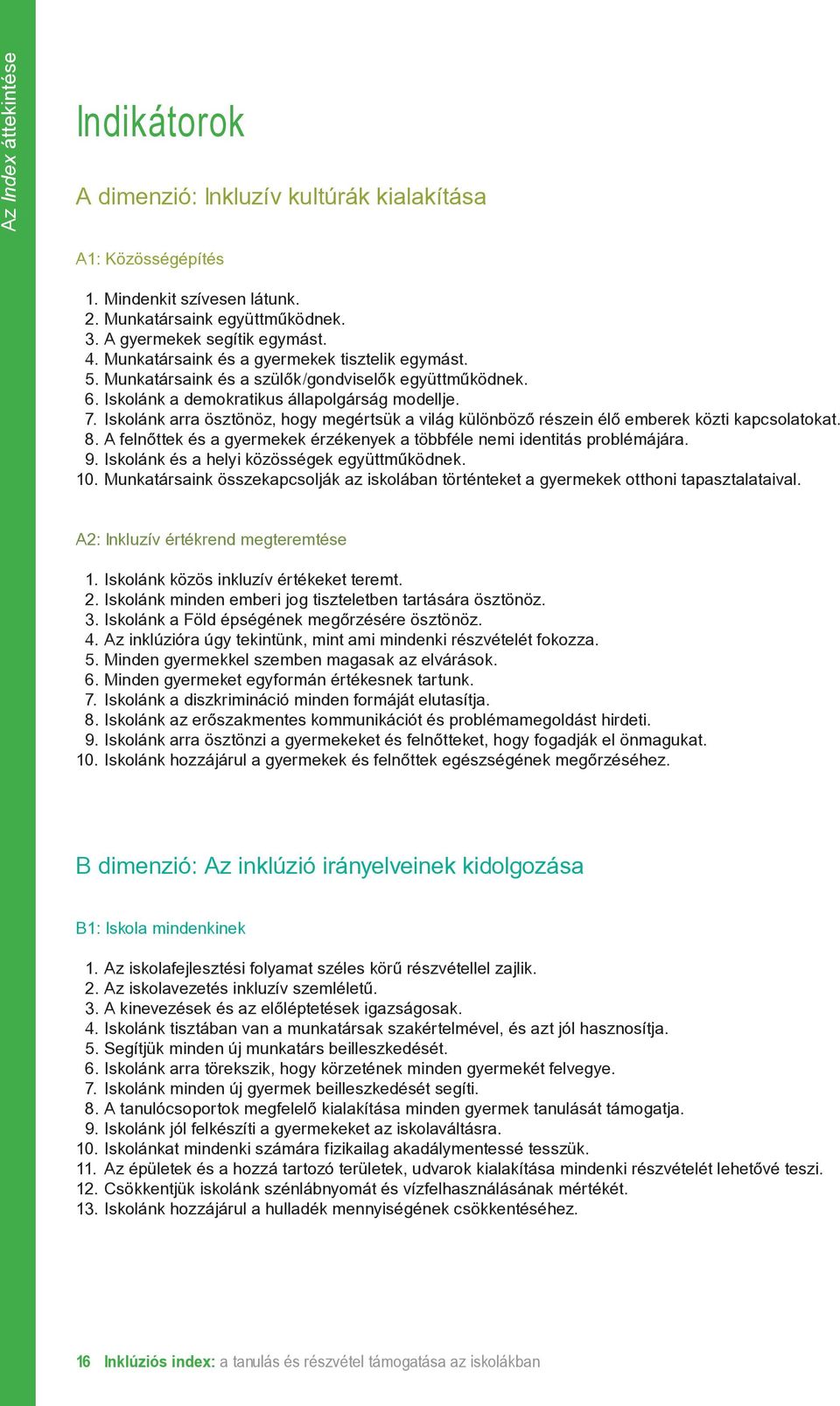 Az Index áttekintése

Indikátorok

A dimenzió: Inkluzív kultúrák kialakítása

A1: Közösségépítés

1. Mindenkit szívesen látunk.
2. Munkatársaink együttműködnek.
3. A gyermekek segítik egymást.
4. Munkatársaink és a gyermekek tisztelik egymást.
5. Munkatársaink és a szülők/gondviselők együttműködnek.
6. Iskolánk a demokratikus állapolgárság modellje.
7. Iskolánk arra ösztönöz, hogy megértsük a világ különböző részein élő emberek közti kapcsolatokat.
8. A felnőttek és a gyermekek érzékenyek a többféle nemi identitás problémájára.
9. Iskolánk és a helyi közösségek együttműködnek.
10. Munkatársaink összekapcsolják az iskolában történteket a gyermekek otthoni tapasztalataival.

A2: Inkluzív értékrend megteremtése

1. Iskolánk közös inkluzív értékeket teremt.
2. Iskolánk minden emberi jog tiszteletben tartására ösztönöz.
3. Iskolánk a Föld épségének megőrzésére ösztönöz.
4. Az inklúzióra úgy tekintünk, mint ami mindenki részvételét fokozza.
5. Minden gyermekkel szemben magasak az elvárások.
6. Minden gyermeket egyformán értékesnek tartunk.
7. Iskolánk a diszkrimináció minden formáját elutasítja.
8. Iskolánk az erőszakmentes kommunikációt és problémamegoldást hirdeti.
9. Iskolánk arra ösztönzi a gyermekeket és felnőtteket, hogy fogadják el önmagukat.
10. Iskolánk hozzájárul a gyermekek és felnőttek egészségének megőrzéséhez.

B dimenzió: Az inklúzió irányelveinek kidolgozása

B1: Iskola mindenkinek

1. Az iskolafejlesztési folyamat széles körű részvétellel zajlik.
2. Az iskolavezetés inkluzív szemléletű.
3. A kinevezések és az előléptetések igazságosak.
4. Iskolánk tisztában van a munkatársak szakértelmével, és azt jól hasznosítja.
5. Segítjük minden új munkatárs beilleszkedését.
6. Iskolánk arra törekszik, hogy körzetének minden gyermekét felvegye.
7. Iskolánk minden új gyermek beilleszkedését segíti.
8. A tanulócsoportok megfelelő kialakítása minden gyermek tanulását támogatja.
9. Iskolánk jól felkészíti a gyermekeket az iskolaváltásra.
10. Iskolánkat mindenki számára fizikailag akadálymentessé tesszük.
11. Az épületek és a hozzá tartozó területek, udvarok kialakítása mindenki részvételét lehetővé teszi.
12. Csökkentjük iskolánk szénlábnyomát és vízfelhasználásának mértékét.
13. Iskolánk hozzájárul a hulladék mennyiségének csökkentéséhez.

16 Inklúziós index: a tanulás és részvétel támogatása az iskolákban